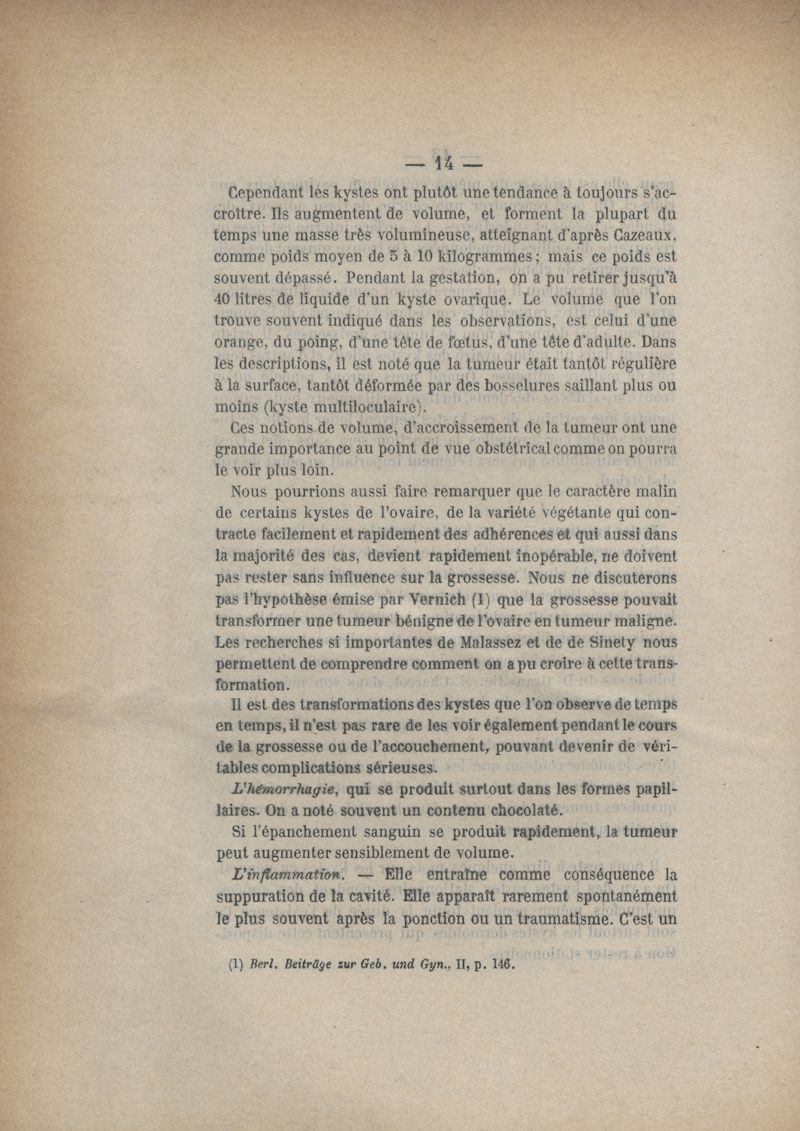 — 14 —

Cependant les kystes ont plutôt une tendance à toujours s'accroître. Ils augmentent de volume, et forment la plupart du temps une masse très volumineuse, atteignant d'après Cazeaux, comme poids moyen de 5 à 10 kilogrammes ; mais ce poids est souvent dépassé. Pendant la gestation, on a pu retirer jusqu'à 40 litres de liquide d'un kyste ovarique. Le volume que l'on trouve souvent indiqué dans les observations, est celui d'une orange, du poing, d'une tête de fœtus, d'une tête d'adulte. Dans les descriptions, il est noté que la tumeur était tantôt régulière à la surface, tantôt déformée par des bosselures saillant plus ou moins (kyste multiloculaire).

Ces notions de volume, d'accroissement de la tumeur ont une grande importance au point de vue obstétrical comme on pourra le voir plus loin.

Nous pourrions aussi faire remarquer que le caractère malin de certains kystes de l'ovaire, de la variété végétante qui contracte facilement et rapidement des adhérences et qui aussi dans la majorité des cas, devient rapidement inopérable, ne doivent pas rester sans influence sur la grossesse. Nous ne discuterons pas l'hypothèse émise par Vernich (1) que la grossesse pouvait transformer une tumeur bénigne de l'ovaire en tumeur maligne. Les recherches si importantes de Malassez et de de Sinety nous permettent de comprendre comment on a pu croire à cette transformation.

Il est des transformations des kystes que l'on observe de temps en temps, il n'est pas rare de les voir également pendant le cours de la grossesse ou de l'accouchement, pouvant devenir de véritables complications sérieuses.

L'hémorrhagie, qui se produit surtout dans les formes papillaires. On a noté souvent un contenu chocolaté.

Si l'épanchement sanguin se produit rapidement, la tumeur peut augmenter sensiblement de volume.

L'inflammation. — Elle entraîne comme conséquence la suppuration de la cavité. Elle apparaît rarement spontanément le plus souvent après la ponction ou un traumatisme. C'est un

(1) Berl. Beiträge zur Geb. und Gyn., II, p. 146.